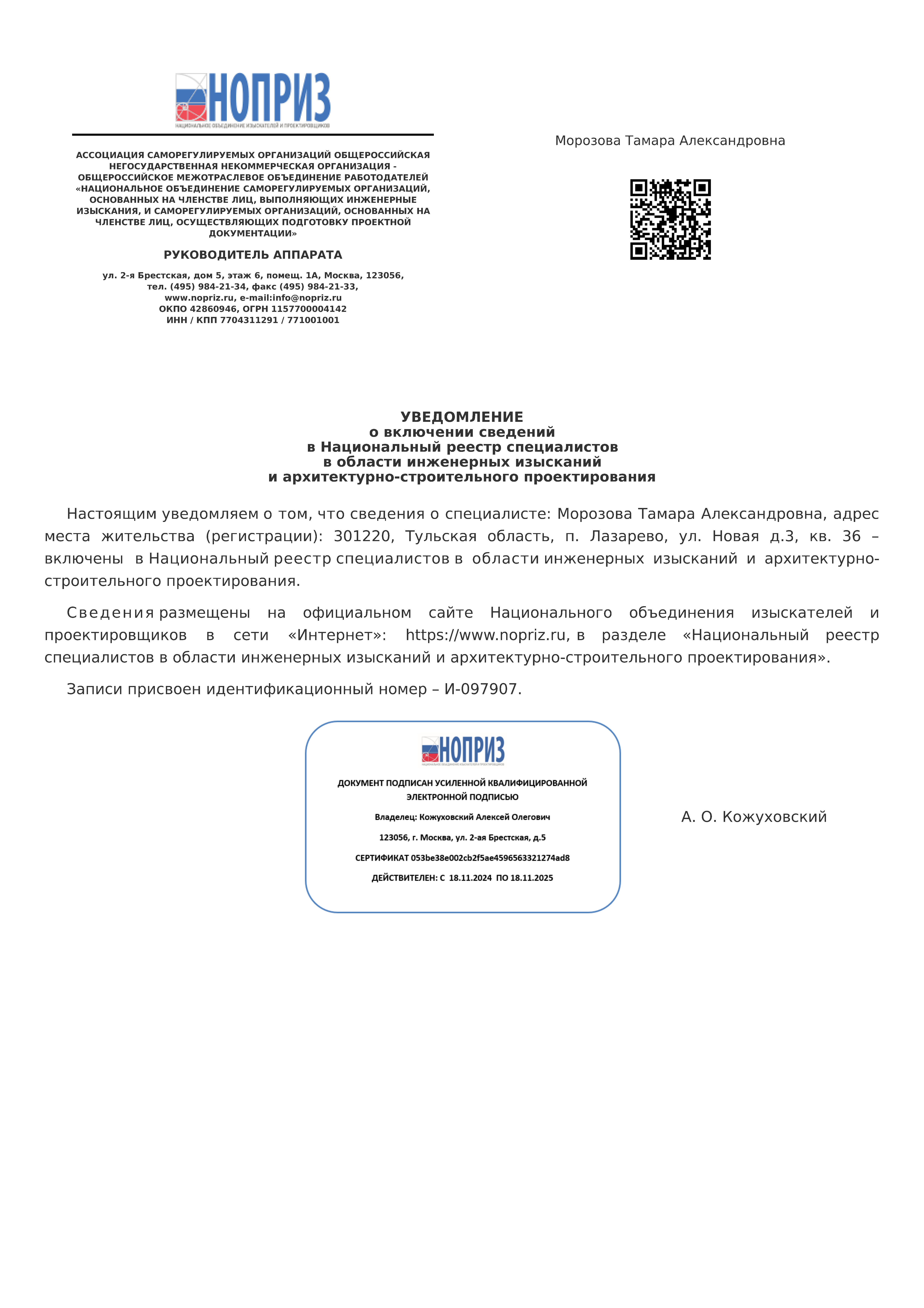 НОПРИЗ
НАЦИОНАЛЬНОЕ ОБЪЕДИНЕНИЕ ИЗЫСКАТЕЛЕЙ И ПРОЕКТИРОВЩИКОВ

АССОЦИАЦИЯ САМОРЕГУЛИРУЕМЫХ ОРГАНИЗАЦИЙ ОБЩЕРОССИЙСКАЯ НЕГОСУДАРСТВЕННАЯ НЕКОММЕРЧЕСКАЯ ОРГАНИЗАЦИЯ - ОБЩЕРОССИЙСКОЕ МЕЖОТРАСЛЕВОЕ ОБЪЕДИНЕНИЕ РАБОТОДАТЕЛЕЙ «НАЦИОНАЛЬНОЕ ОБЪЕДИНЕНИЕ САМОРЕГУЛИРУЕМЫХ ОРГАНИЗАЦИЙ, ОСНОВАННЫХ НА ЧЛЕНСТВЕ ЛИЦ, ВЫПОЛНЯЮЩИХ ИНЖЕНЕРНЫЕ ИЗЫСКАНИЯ, И САМОРЕГУЛИРУЕМЫХ ОРГАНИЗАЦИЙ, ОСНОВАННЫХ НА ЧЛЕНСТВЕ ЛИЦ, ОСУЩЕСТВЛЯЮЩИХ ПОДГОТОВКУ ПРОЕКТНОЙ ДОКУМЕНТАЦИИ»

РУКОВОДИТЕЛЬ АППАРАТА

ул. 2-я Брестская, дом 5, этаж 6, помещ. 1А, Москва, 123056,
тел. (495) 984-21-34, факс (495) 984-21-33,
www.nopriz.ru, e-mail:info@nopriz.ru
ОКПО 42860946, ОГРН 1157700004142
ИНН / КПП 7704311291 / 771001001

Морозова Тамара Александровна

УВЕДОМЛЕНИЕ
о включении сведений
в Национальный реестр специалистов
в области инженерных изысканий
и архитектурно-строительного проектирования

Настоящим уведомляем о том, что сведения о специалисте: Морозова Тамара Александровна, адрес места жительства (регистрации): 301220, Тульская область, п. Лазарево, ул. Новая д.3, кв. 36 – включены в Национальный реестр специалистов в области инженерных изысканий и архитектурно-строительного проектирования.

Сведения размещены на официальном сайте Национального объединения изыскателей и проектировщиков в сети «Интернет»: https://www.nopriz.ru, в разделе «Национальный реестр специалистов в области инженерных изысканий и архитектурно-строительного проектирования».

Записи присвоен идентификационный номер – И-097907.

НОПРИЗ
НАЦИОНАЛЬНОЕ ОБЪЕДИНЕНИЕ ИЗЫСКАТЕЛЕЙ И ПРОЕКТИРОВЩИКОВ

ДОКУМЕНТ ПОДПИСАН УСИЛЕННОЙ КВАЛИФИЦИРОВАННОЙ ЭЛЕКТРОННОЙ ПОДПИСЬЮ

Владелец: Кожуховский Алексей Олегович

123056, г. Москва, ул. 2-ая Брестская, д.5

СЕРТИФИКАТ 053be38e002cb2f5ae4596563321274ad8

ДЕЙСТВИТЕЛЕН: С 18.11.2024 ПО 18.11.2025

А. О. Кожуховский